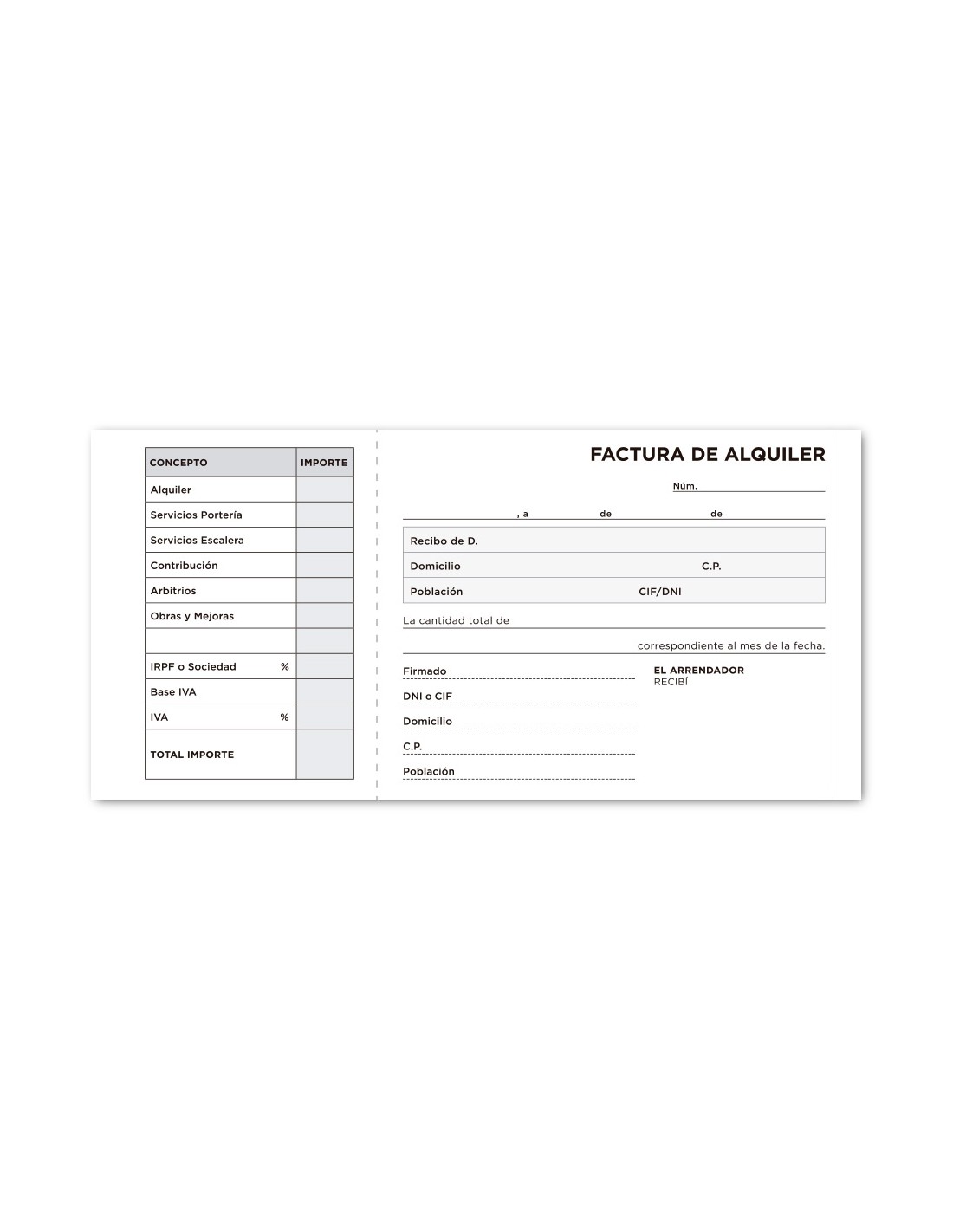 | CONCEPTO | IMPORTE |
|---|---|
| Alquiler | |
| Servicios Portería | |
| Servicios Escalera | |
| Contribución | |
| Arbitrios | |
| Obras y Mejoras | |
| | |
| IRPF o Sociedad % | |
| Base IVA | |
| IVA % | |
| TOTAL IMPORTE | |

FACTURA DE ALQUILER

Núm.

, a de de

Recibo de D.

Domicilio C.P.

Población CIF/DNI

La cantidad total de

correspondiente al mes de la fecha.

Firmado

DNI o CIF

Domicilio

C.P.

Población

EL ARRENDADOR
RECIBÍ